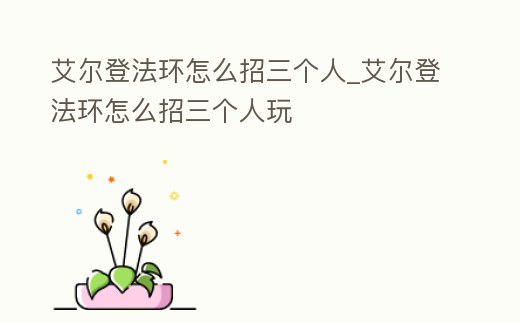 艾尔登法环怎么招三个人_艾尔登法环怎么招三个人玩